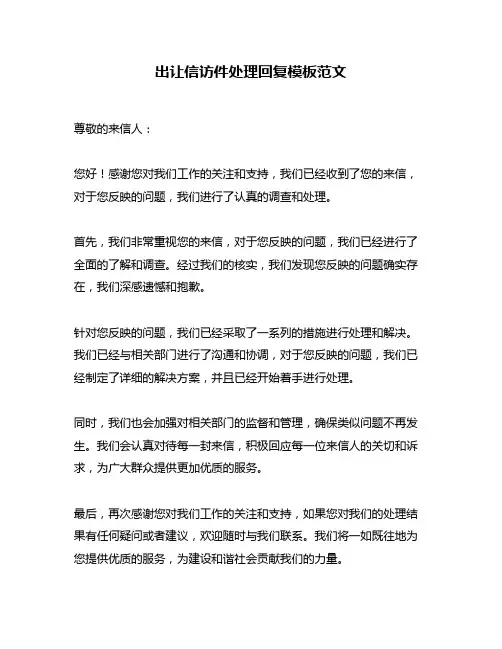 出让信访件处理回复模板范文

尊敬的来信人：

您好！感谢您对我们工作的关注和支持，我们已经收到了您的来信，对于您反映的问题，我们进行了认真的调查和处理。

首先，我们非常重视您的来信，对于您反映的问题，我们已经进行了全面的了解和调查。经过我们的核实，我们发现您反映的问题确实存在，我们深感遗憾和抱歉。

针对您反映的问题，我们已经采取了一系列的措施进行处理和解决。我们已经与相关部门进行了沟通和协调，对于您反映的问题，我们已经制定了详细的解决方案，并且已经开始着手进行处理。

同时，我们也会加强对相关部门的监督和管理，确保类似问题不再发生。我们会认真对待每一封来信，积极回应每一位来信人的关切和诉求，为广大群众提供更加优质的服务。

最后，再次感谢您对我们工作的关注和支持，如果您对我们的处理结果有任何疑问或者建议，欢迎随时与我们联系。我们将一如既往地为您提供优质的服务，为建设和谐社会贡献我们的力量。